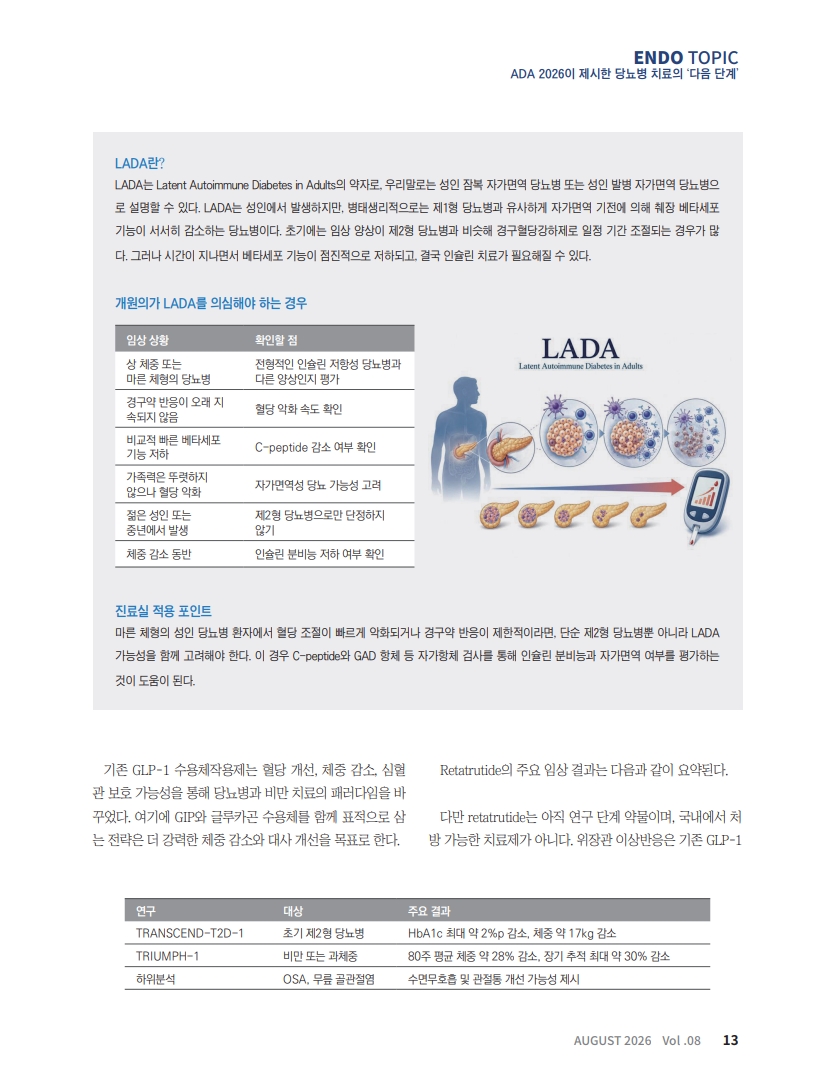 ENDO TOPIC
ADA 2026이 제시한 당뇨병 치료의 '다음 단계'

LADA란?
LADA는 Latent Autoimmune Diabetes in Adults의 약자로, 우리말로는 성인 잠복 자가면역 당뇨병 또는 성인 발병 자가면역 당뇨병으로 설명할 수 있다. LADA는 성인에서 발생하지만, 병태생리적으로는 제1형 당뇨병과 유사하게 자가면역 기전에 의해 췌장 베타세포 기능이 서서히 감소하는 당뇨병이다. 초기에는 임상 양상이 제2형 당뇨병과 비슷해 경구혈당강하제로 일정 기간 조절되는 경우가 많다. 그러나 시간이 지나면서 베타세포 기능이 점진적으로 저하되고, 결국 인슐린 치료가 필요해질 수 있다.

개원의가 LADA를 의심해야 하는 경우

| 임상 상황 | 확인할 점 |
|---|---|
| 상 체중 또는 마른 체형의 당뇨병 | 전형적인 인슐린 저항성 당뇨병과 다른 양상인지 평가 |
| 경구약 반응이 오래 지속되지 않음 | 혈당 악화 속도 확인 |
| 비교적 빠른 베타세포 기능 저하 | C-peptide 감소 여부 확인 |
| 가족력은 뚜렷하지 않으나 혈당 악화 | 자가면역성 당뇨 가능성 고려 |
| 젊은 성인 또는 중년에서 발생 | 제2형 당뇨병으로만 단정하지 않기 |
| 체중 감소 동반 | 인슐린 분비능 저하 여부 확인 |

LADA
Latent Autoimmune Diabetes in Adults

진료실 적용 포인트
마른 체형의 성인 당뇨병 환자에서 혈당 조절이 빠르게 악화되거나 경구약 반응이 제한적이라면, 단순 제2형 당뇨병뿐 아니라 LADA 가능성을 함께 고려해야 한다. 이 경우 C-peptide와 GAD 항체 등 자가항체 검사를 통해 인슐린 분비능과 자가면역 여부를 평가하는 것이 도움이 된다.

기존 GLP-1 수용체작용제는 혈당 개선, 체중 감소, 심혈관 보호 가능성을 통해 당뇨병과 비만 치료의 패러다임을 바꾸었다. 여기에 GIP와 글루카곤 수용체를 함께 표적으로 삼는 전략은 더 강력한 체중 감소와 대사 개선을 목표로 한다.

Retatrutide의 주요 임상 결과는 다음과 같이 요약된다.

다만 retatrutide는 아직 연구 단계 약물이며, 국내에서 처방 가능한 치료제가 아니다. 위장관 이상반응은 기존 GLP-1

| 연구 | 대상 | 주요 결과 |
|---|---|---|
| TRANSCEND-T2D-1 | 초기 제2형 당뇨병 | HbA1c 최대 약 2%p 감소, 체중 약 17kg 감소 |
| TRIUMPH-1 | 비만 또는 과체중 | 80주 평균 체중 약 28% 감소, 장기 추적 최대 약 30% 감소 |
| 하위분석 | OSA, 무릎 골관절염 | 수면무호흡 및 관절통 개선 가능성 제시 |

AUGUST 2026 Vol .08 13